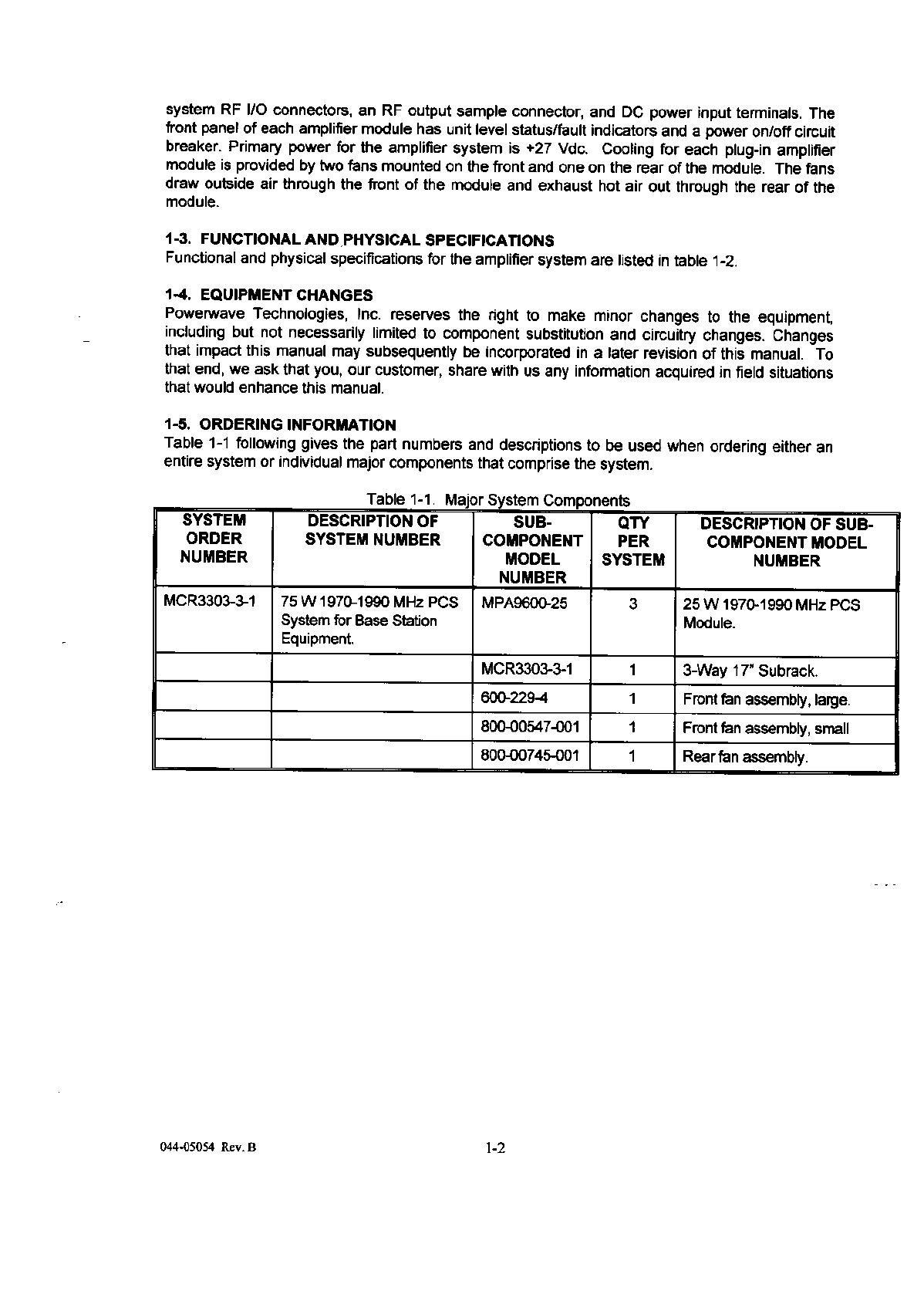 system RF I/O connectors, an RF output sample connector, and DC power input terminals. The front panel of each amplifier module has unit level status/fault indicators and a power on/off circuit breaker. Primary power for the amplifier system is +27 Vdc. Cooling for each plug-in amplifier module is provided by two fans mounted on the front and one on the rear of the module. The fans draw outside air through the front of the module and exhaust hot air out through the rear of the module.

1-3. FUNCTIONAL AND PHYSICAL SPECIFICATIONS
Functional and physical specifications for the amplifier system are listed in table 1-2.

1-4. EQUIPMENT CHANGES
Powerwave Technologies, Inc. reserves the right to make minor changes to the equipment, including but not necessarily limited to component substitution and circuitry changes. Changes that impact this manual may subsequently be incorporated in a later revision of this manual. To that end, we ask that you, our customer, share with us any information acquired in field situations that would enhance this manual.

1-5. ORDERING INFORMATION
Table 1-1 following gives the part numbers and descriptions to be used when ordering either an entire system or individual major components that comprise the system.

Table 1-1. Major System Components

| SYSTEM ORDER NUMBER | DESCRIPTION OF SYSTEM NUMBER | SUB-COMPONENT MODEL NUMBER | QTY PER SYSTEM | DESCRIPTION OF SUB-COMPONENT MODEL NUMBER |
|---|---|---|---|---|
| MCR3303-3-1 | 75 W 1970-1990 MHz PCS System for Base Station Equipment. | MPA9600-25 | 3 | 25 W 1970-1990 MHz PCS Module. |
| | | MCR3303-3-1 | 1 | 3-Way 17" Subrack. |
| | | 600-229-4 | 1 | Front fan assembly, large. |
| | | 800-00547-001 | 1 | Front fan assembly, small |
| | | 800-00745-001 | 1 | Rear fan assembly. |

044-05054 Rev. B 1-2